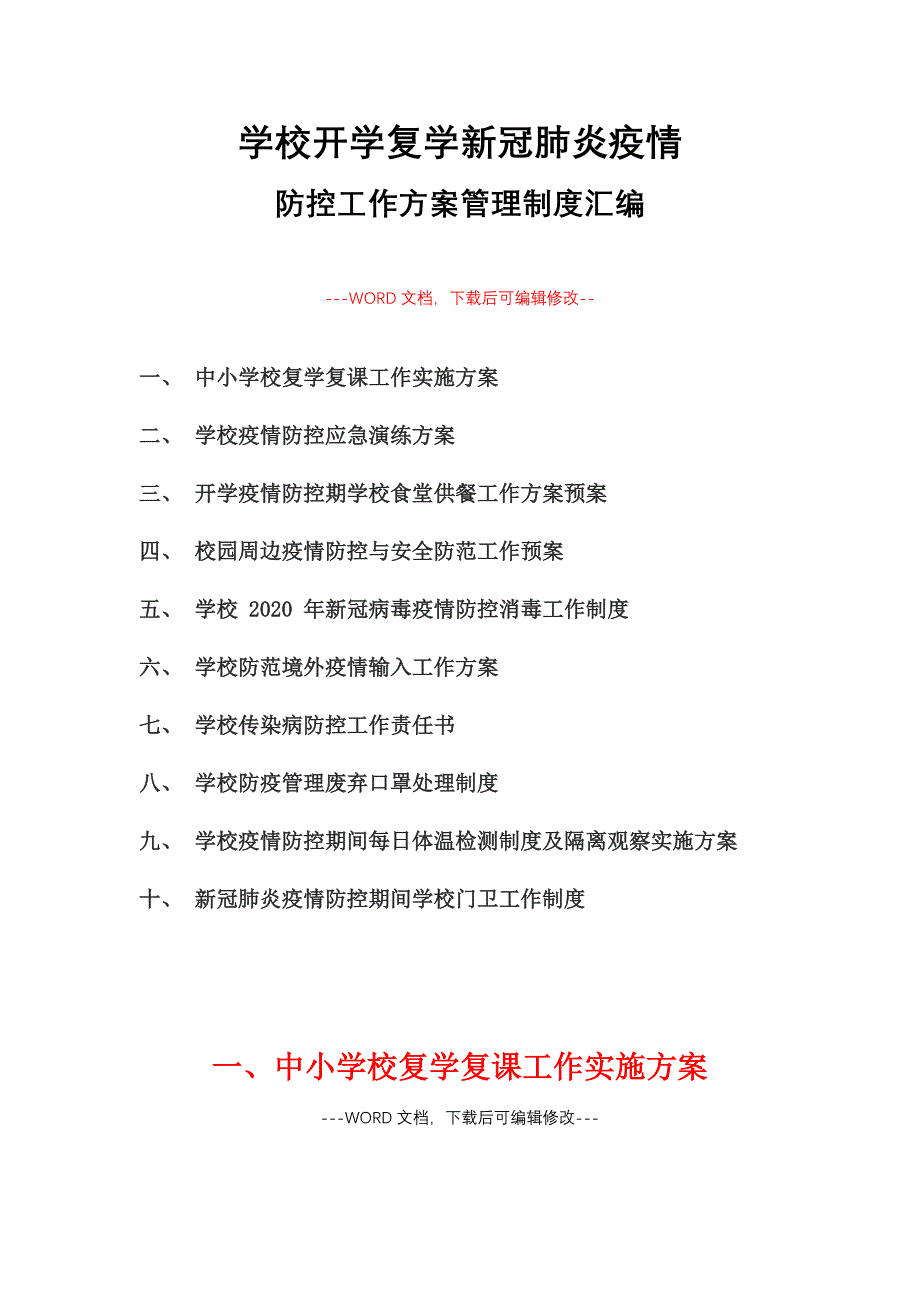 学校开学复学新冠肺炎疫情
防控工作方案管理制度汇编

---WORD 文档，下载后可编辑修改--

一、 中小学校复学复课工作实施方案

二、 学校疫情防控应急演练方案

三、 开学疫情防控期学校食堂供餐工作方案预案

四、 校园周边疫情防控与安全防范工作预案

五、 学校 2020 年新冠病毒疫情防控消毒工作制度

六、 学校防范境外疫情输入工作方案

七、 学校传染病防控工作责任书

八、 学校防疫管理废弃口罩处理制度

九、 学校疫情防控期间每日体温检测制度及隔离观察实施方案

十、 新冠肺炎疫情防控期间学校门卫工作制度

一、中小学校复学复课工作实施方案

---WORD 文档，下载后可编辑修改---